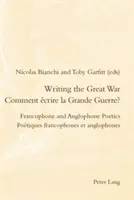 Nicolas Bianchi and Toby Garfitt (eds)

Writing the Great War
Comment écrire la Grande Guerre?

Francophone and Anglophone Poetics
Poétiques francophones et anglophones

Peter Lang